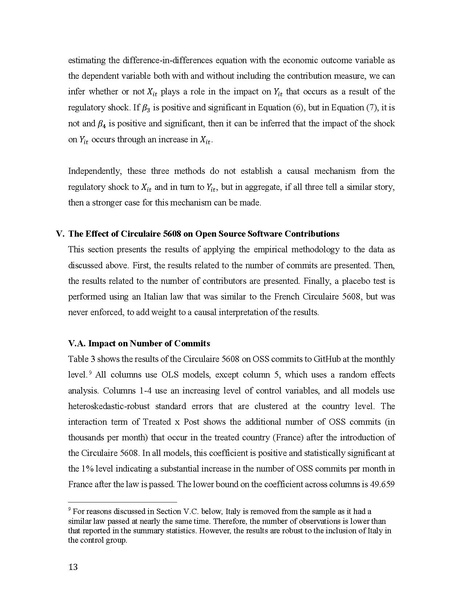 estimating the difference-in-differences equation with the economic outcome variable as the dependent variable both with and without including the contribution measure, we can infer whether or not $X_{it}$ plays a role in the impact on $Y_{it}$ that occurs as a result of the regulatory shock. If $\beta_3$ is positive and significant in Equation (6), but in Equation (7), it is not and $\beta_4$ is positive and significant, then it can be inferred that the impact of the shock on $Y_{it}$ occurs through an increase in $X_{it}$.

Independently, these three methods do not establish a causal mechanism from the regulatory shock to $X_{it}$ and in turn to $Y_{it}$, but in aggregate, if all three tell a similar story, then a stronger case for this mechanism can be made.

V. The Effect of Circulaire 5608 on Open Source Software Contributions

This section presents the results of applying the empirical methodology to the data as discussed above. First, the results related to the number of commits are presented. Then, the results related to the number of contributors are presented. Finally, a placebo test is performed using an Italian law that was similar to the French Circulaire 5608, but was never enforced, to add weight to a causal interpretation of the results.

V.A. Impact on Number of Commits

Table 3 shows the results of the Circulaire 5608 on OSS commits to GitHub at the monthly level.$^9$ All columns use OLS models, except column 5, which uses a random effects analysis. Columns 1-4 use an increasing level of control variables, and all models use heteroskedastic-robust standard errors that are clustered at the country level. The interaction term of Treated x Post shows the additional number of OSS commits (in thousands per month) that occur in the treated country (France) after the introduction of the Circulaire 5608. In all models, this coefficient is positive and statistically significant at the 1% level indicating a substantial increase in the number of OSS commits per month in France after the law is passed. The lower bound on the coefficient across columns is 49.659

$^9$ For reasons discussed in Section V.C. below, Italy is removed from the sample as it had a similar law passed at nearly the same time. Therefore, the number of observations is lower than that reported in the summary statistics. However, the results are robust to the inclusion of Italy in the control group.

13